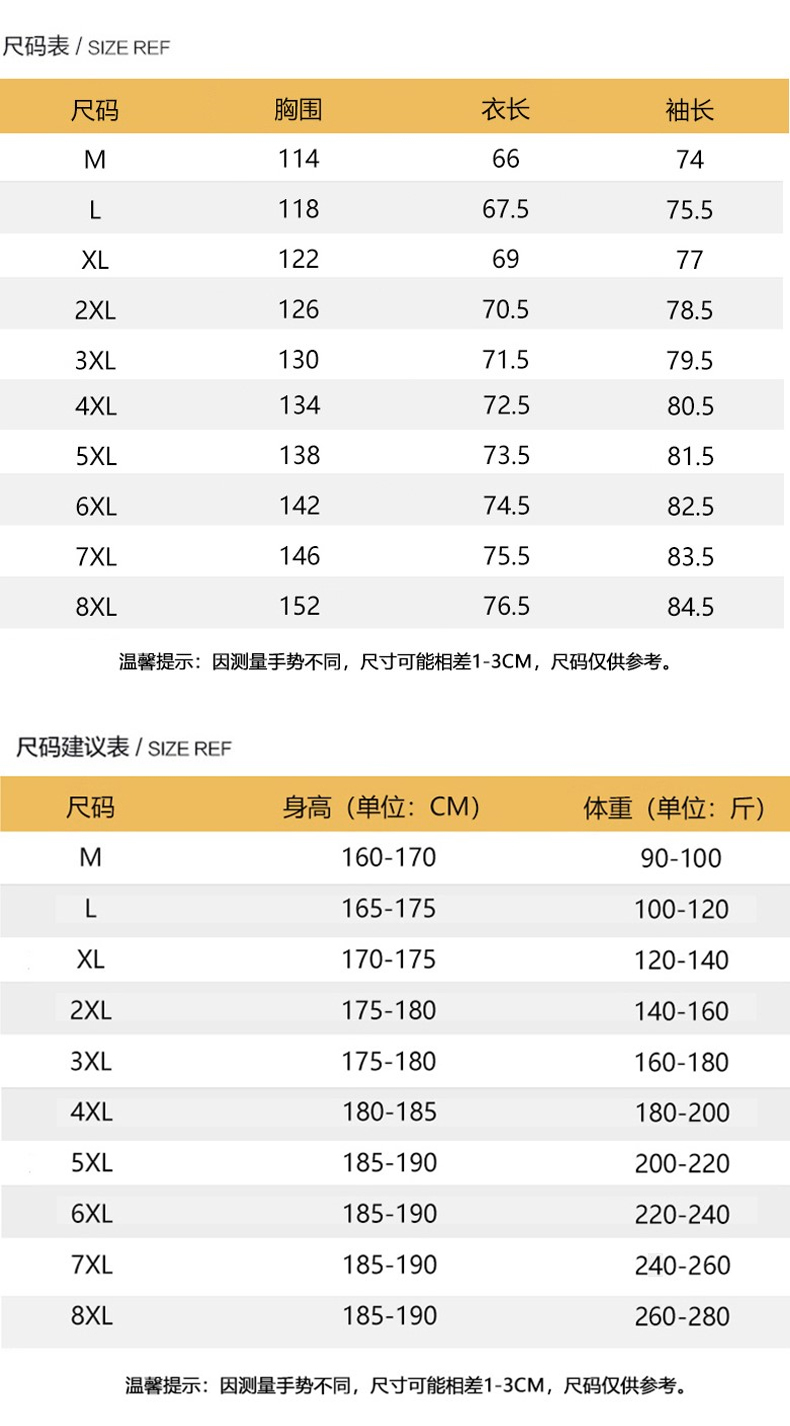 尺码表 / SIZE REF

| 尺码 | 胸围 | 衣长 | 袖长 |
|---|---|---|---|
| M | 114 | 66 | 74 |
| L | 118 | 67.5 | 75.5 |
| XL | 122 | 69 | 77 |
| 2XL | 126 | 70.5 | 78.5 |
| 3XL | 130 | 71.5 | 79.5 |
| 4XL | 134 | 72.5 | 80.5 |
| 5XL | 138 | 73.5 | 81.5 |
| 6XL | 142 | 74.5 | 82.5 |
| 7XL | 146 | 75.5 | 83.5 |
| 8XL | 152 | 76.5 | 84.5 |

温馨提示：因测量手势不同，尺寸可能相差1-3CM，尺码仅供参考。

尺码建议表 / SIZE REF

| 尺码 | 身高（单位：CM） | 体重（单位：斤） |
|---|---|---|
| M | 160-170 | 90-100 |
| L | 165-175 | 100-120 |
| XL | 170-175 | 120-140 |
| 2XL | 175-180 | 140-160 |
| 3XL | 175-180 | 160-180 |
| 4XL | 180-185 | 180-200 |
| 5XL | 185-190 | 200-220 |
| 6XL | 185-190 | 220-240 |
| 7XL | 185-190 | 240-260 |
| 8XL | 185-190 | 260-280 |

温馨提示：因测量手势不同，尺寸可能相差1-3CM，尺码仅供参考。